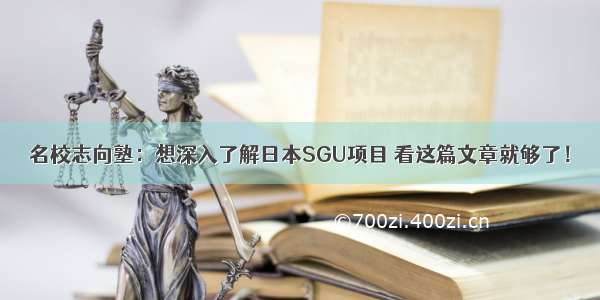 名校志向塾：想深入了解日本SGU项目 看这篇文章就够了！

©700zi.400zi.cn